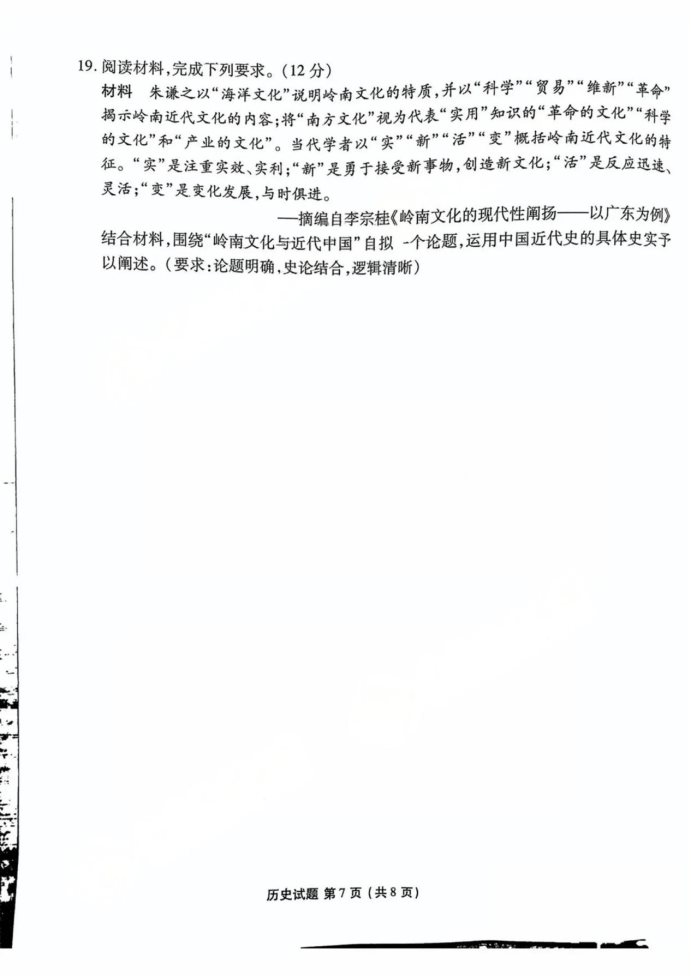 19.阅读材料,完成下列要求。(12分)

材料 朱谦之以“海洋文化”说明岭南文化的特质,并以“科学”“贸易”“维新”“革命”揭示岭南近代文化的内容;将“南方文化”视为代表“实用”知识的“革命的文化”“科学的文化”和“产业的文化”。当代学者以“实”“新”“活”“变”概括岭南近代文化的特征。“实”是注重实效、实利;“新”是勇于接受新事物,创造新文化;“活”是反应迅速、灵活;“变”是变化发展,与时俱进。

——摘编自李宗桂《岭南文化的现代性阐扬——以广东为例》

结合材料,围绕“岭南文化与近代中国”自拟一个论题,运用中国近代史的具体史实予以阐述。(要求:论题明确,史论结合,逻辑清晰)

历史试题 第7页(共8页)